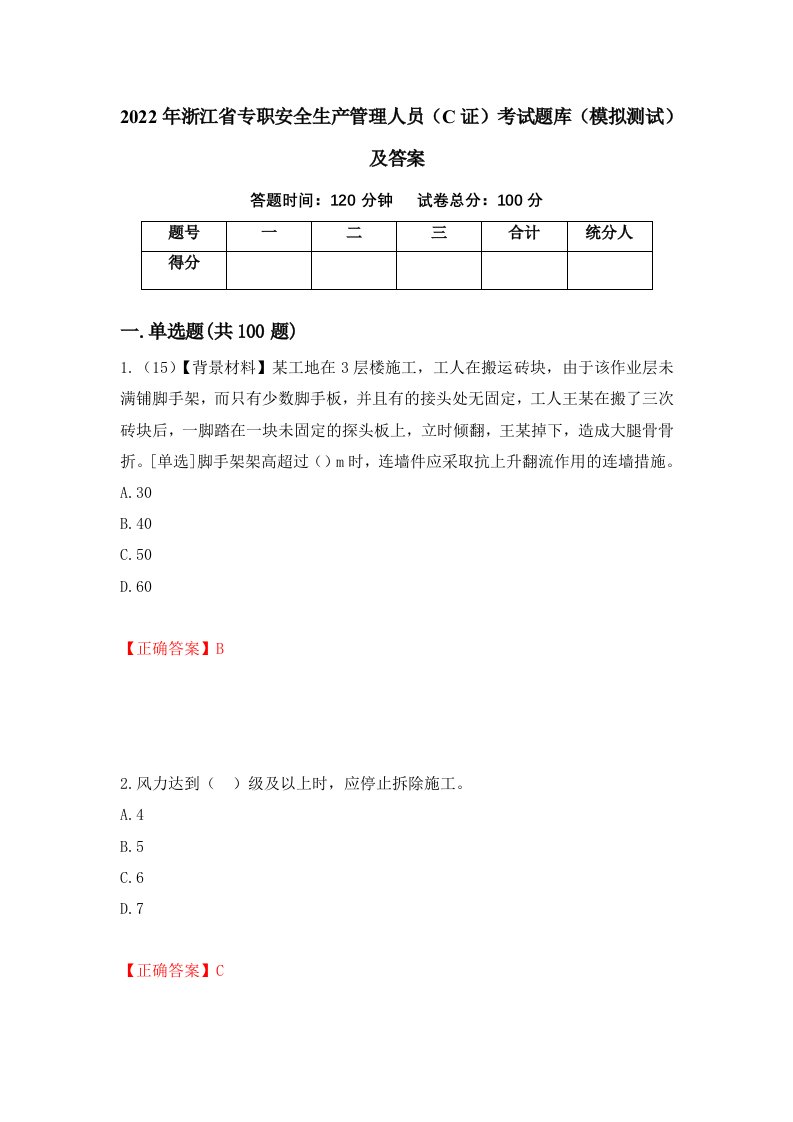 2022年浙江省专职安全生产管理人员（C证）考试题库（模拟测试）及答案

答题时间：120分钟　试卷总分：100分

| 题号 | 一 | 二 | 三 | 合计 | 统分人 |
|---|---|---|---|---|---|
| 得分 |  |  |  |  |  |

一.单选题(共100题)

1.（15)【背景材料】某工地在3层楼施工，工人在搬运砖块，由于该作业层未满铺脚手架，而只有少数脚手板，并且有的接头处无固定，工人王某在搬了三次砖块后，一脚踏在一块未固定的探头板上，立时倾翻，王某掉下，造成大腿骨骨折。[单选]脚手架架高超过（）m时，连墙件应采取抗上升翻流作用的连墙措施。

A.30

B.40

C.50

D.60

【正确答案】B

2.风力达到（　）级及以上时，应停止拆除施工。

A.4

B.5

C.6

D.7

【正确答案】C